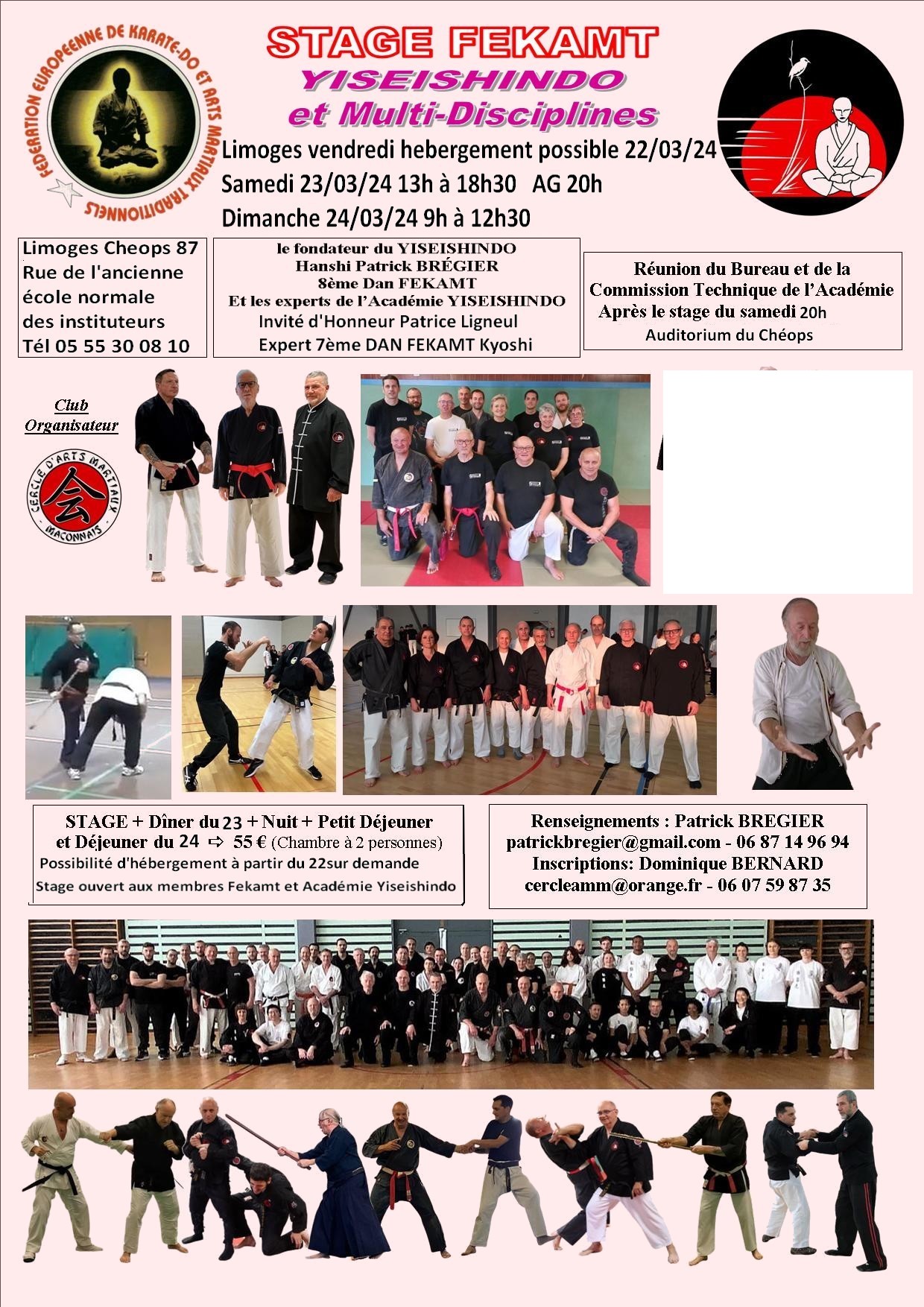 FEDERATION EUROPEENNE DE KARATE-DO ET ARTS MARTIAUX TRADITIONNELS

STAGE FEKAMT
YISEISHINDO
et Multi-Disciplines

Limoges vendredi hebergement possible 22/03/24
Samedi 23/03/24 13h à 18h30 AG 20h
Dimanche 24/03/24 9h à 12h30

Limoges Cheops 87
Rue de l'ancienne école normale des instituteurs
Tél 05 55 30 08 10

le fondateur du YISEISHINDO
Hanshi Patrick BRÉGIER
8ème Dan FEKAMT
Et les experts de l'Académie YISEISHINDO
Invité d'Honneur Patrice Ligneul
Expert 7ème DAN FEKAMT Kyoshi

Réunion du Bureau et de la Commission Technique de l'Académie
Après le stage du samedi 20h
Auditorium du Chéops

Club Organisateur

CERCLE D'ARTS MARTIAUX MACONNAIS

STAGE + Dîner du 23 + Nuit + Petit Déjeuner et Déjeuner du 24 ⇨ 55 € (Chambre à 2 personnes)
Possibilité d'hébergement à partir du 22sur demande
Stage ouvert aux membres Fekamt et Académie Yiseishindo

Renseignements : Patrick BREGIER
patrickbregier@gmail.com - 06 87 14 96 94
Inscriptions: Dominique BERNARD
cercleamm@orange.fr - 06 07 59 87 35